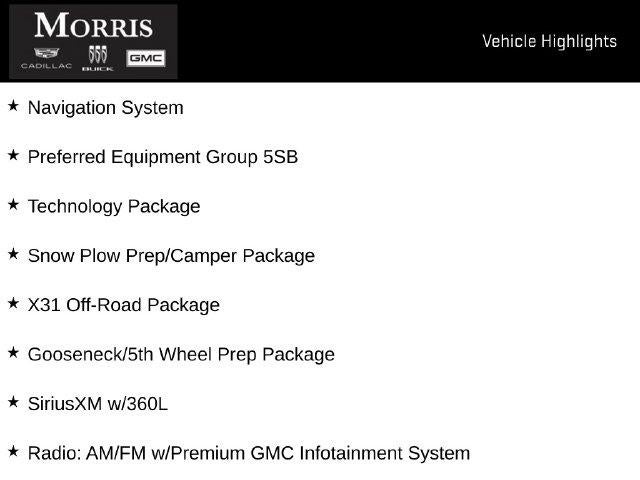 MORRIS
CADILLAC BUICK GMC

Vehicle Highlights

★ Navigation System

★ Preferred Equipment Group 5SB

★ Technology Package

★ Snow Plow Prep/Camper Package

★ X31 Off-Road Package

★ Gooseneck/5th Wheel Prep Package

★ SiriusXM w/360L

★ Radio: AM/FM w/Premium GMC Infotainment System